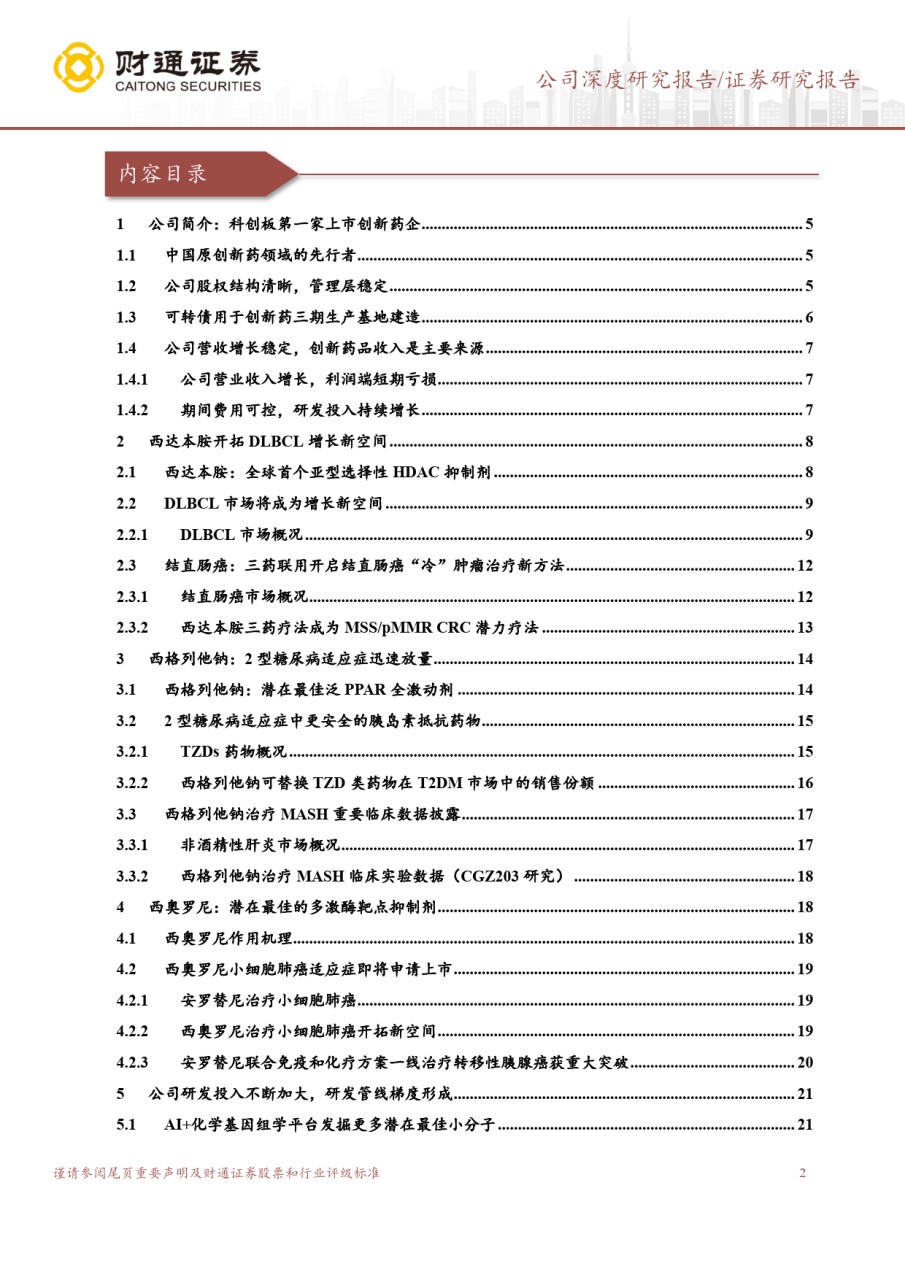 财通证券
CAITONG SECURITIES

公司深度研究报告/证券研究报告

内容目录

1 公司简介：科创板第一家上市创新药企 ........ 5
1.1 中国原创新药领域的先行者 ........ 5
1.2 公司股权结构清晰，管理层稳定 ........ 5
1.3 可转债用于创新药三期生产基地建造 ........ 6
1.4 公司营收增长稳定，创新药品收入是主要来源 ........ 7
1.4.1 公司营业收入增长，利润端短期亏损 ........ 7
1.4.2 期间费用可控，研发投入持续增长 ........ 7
2 西达本胺开拓 DLBCL 增长新空间 ........ 8
2.1 西达本胺：全球首个亚型选择性 HDAC 抑制剂 ........ 8
2.2 DLBCL 市场将成为增长新空间 ........ 9
2.2.1 DLBCL 市场概况 ........ 9
2.3 结直肠癌：三药联用开启结直肠癌“冷”肿瘤治疗新方法 ........ 12
2.3.1 结直肠癌市场概况 ........ 12
2.3.2 西达本胺三药疗法成为 MSS/pMMR CRC 潜力疗法 ........ 13
3 西格列他钠：2 型糖尿病适应症迅速放量 ........ 14
3.1 西格列他钠：潜在最佳泛 PPAR 全激动剂 ........ 14
3.2 2 型糖尿病适应症中更安全的胰岛素抵抗药物 ........ 15
3.2.1 TZDs 药物概况 ........ 15
3.2.2 西格列他钠可替换 TZD 类药物在 T2DM 市场中的销售份额 ........ 16
3.3 西格列他钠治疗 MASH 重要临床数据披露 ........ 17
3.3.1 非酒精性肝炎市场概况 ........ 17
3.3.2 西格列他钠治疗 MASH 临床实验数据（CGZ203 研究） ........ 18
4 西奥罗尼：潜在最佳的多激酶靶点抑制剂 ........ 18
4.1 西奥罗尼作用机理 ........ 18
4.2 西奥罗尼小细胞肺癌适应症即将申请上市 ........ 19
4.2.1 安罗替尼治疗小细胞肺癌 ........ 19
4.2.2 西奥罗尼治疗小细胞肺癌开拓新空间 ........ 19
4.2.3 安罗替尼联合免疫和化疗方案一线治疗转移性胰腺癌获重大突破 ........ 20
5 公司研发投入不断加大，研发管线梯度形成 ........ 21
5.1 AI+化学基因组学平台发掘更多潜在最佳小分子 ........ 21

谨请参阅尾页重要声明及财通证券股票和行业评级标准 2